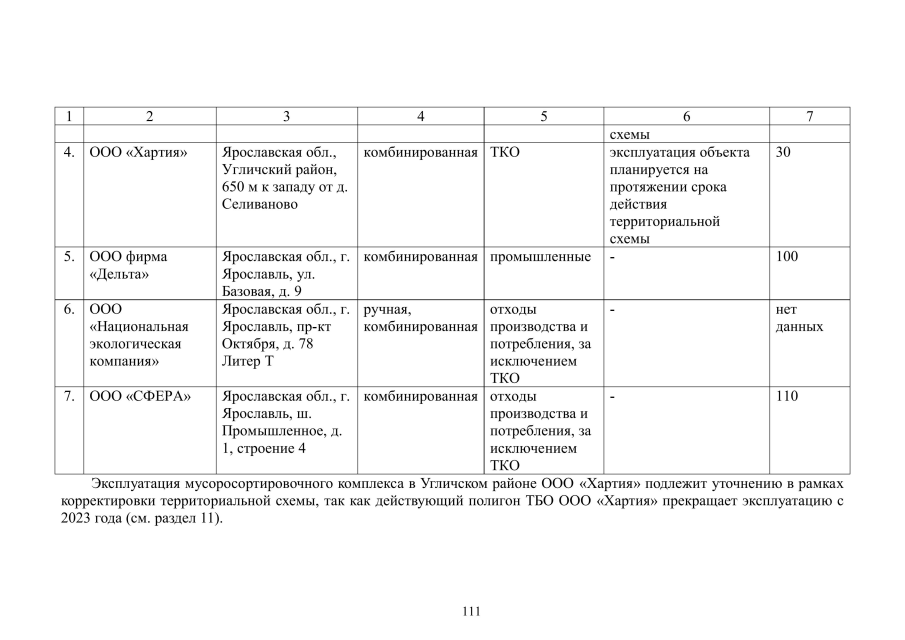 | 1 | 2 | 3 | 4 | 5 | 6 | 7 |
|---|---|---|---|---|---|---|
| | | | | | схемы | |
| 4. | ООО «Хартия» | Ярославская обл., Угличский район, 650 м к западу от д. Селиваново | комбинированная | ТКО | эксплуатация объекта планируется на протяжении срока действия территориальной схемы | 30 |
| 5. | ООО фирма «Дельта» | Ярославская обл., г. Ярославль, ул. Базовая, д. 9 | комбинированная | промышленные | - | 100 |
| 6. | ООО «Национальная экологическая компания» | Ярославская обл., г. Ярославль, пр-кт Октября, д. 78 Литер Т | ручная, комбинированная | отходы производства и потребления, за исключением ТКО | - | нет данных |
| 7. | ООО «СФЕРА» | Ярославская обл., г. Ярославль, ш. Промышленное, д. 1, строение 4 | комбинированная | отходы производства и потребления, за исключением ТКО | - | 110 |

Эксплуатация мусоросортировочного комплекса в Угличском районе ООО «Хартия» подлежит уточнению в рамках корректировки территориальной схемы, так как действующий полигон ТБО ООО «Хартия» прекращает эксплуатацию с 2023 года (см. раздел 11).

111